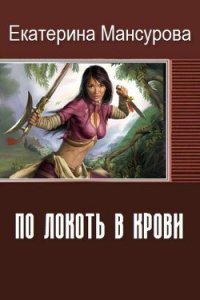 Екатерина Мансурова

ПО ЛОКОТЬ В КРОВИ